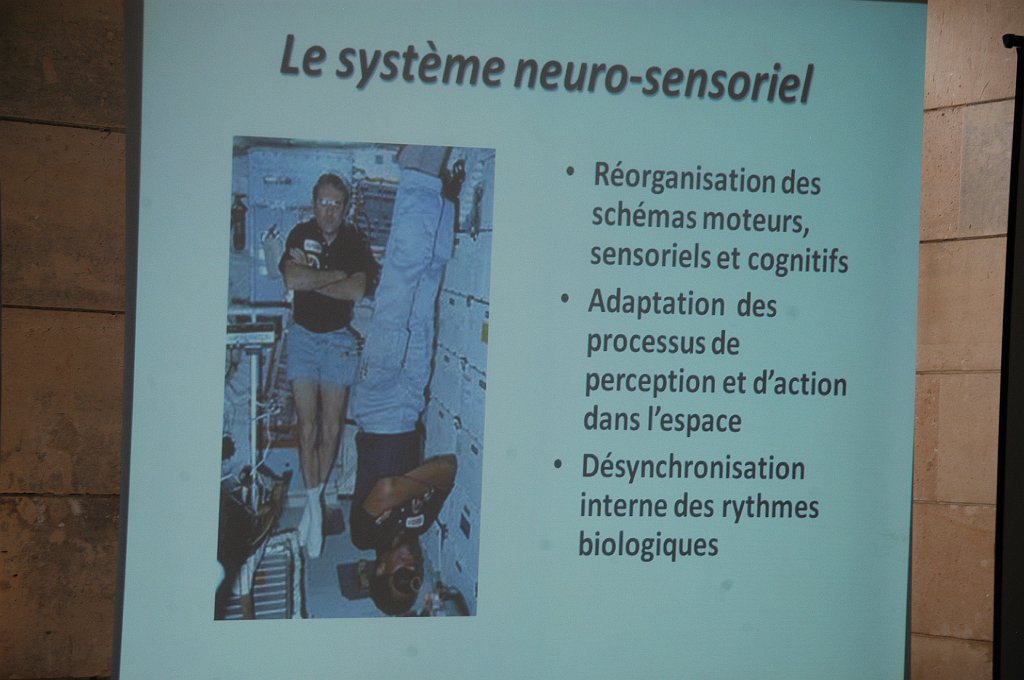 Le système neuro-sensoriel

• Réorganisation des schémas moteurs, sensoriels et cognitifs
• Adaptation des processus de perception et d'action dans l'espace
• Désynchronisation interne des rythmes biologiques